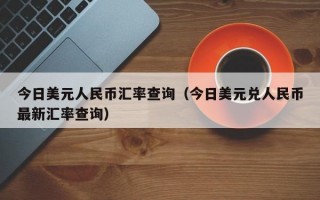 今日美元人民币汇率查询（今日美元兑人民币最新汇率查询）